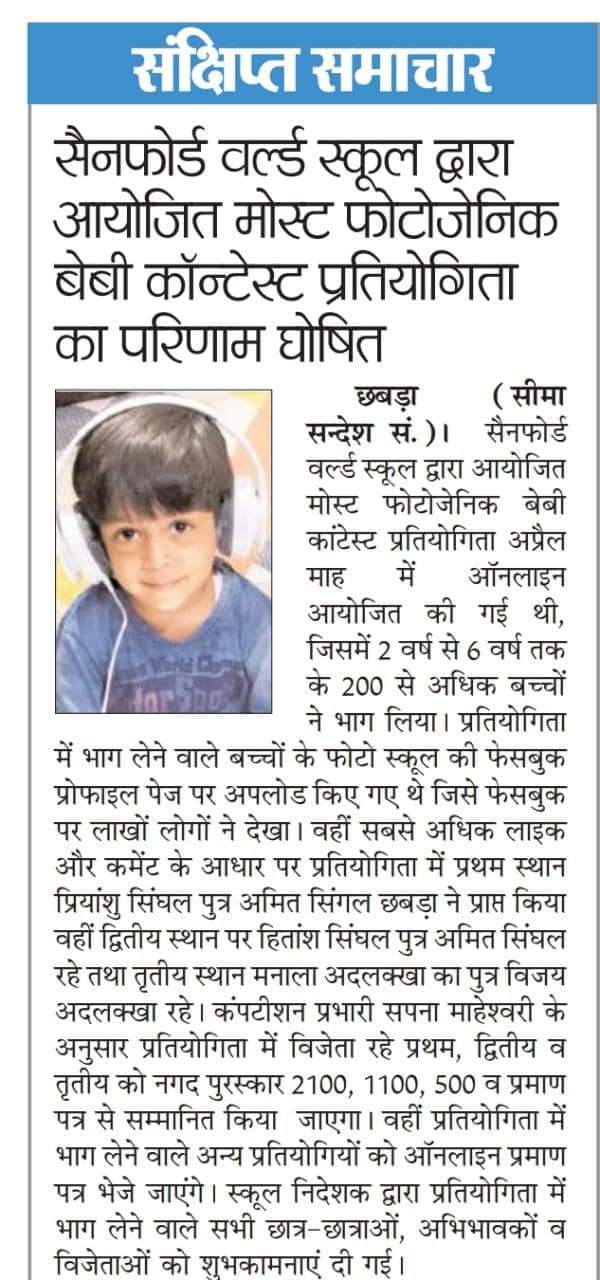 संक्षिप्त समाचार

सैनफोर्ड वर्ल्ड स्कूल द्वारा आयोजित मोस्ट फोटोजेनिक बेबी कॉन्टेस्ट प्रतियोगिता का परिणाम घोषित

छबड़ा (सीमा सन्देश सं.)। सैनफोर्ड वर्ल्ड स्कूल द्वारा आयोजित मोस्ट फोटोजेनिक बेबी कांटेस्ट प्रतियोगिता अप्रैल माह में ऑनलाइन आयोजित की गई थी, जिसमें 2 वर्ष से 6 वर्ष तक के 200 से अधिक बच्चों ने भाग लिया। प्रतियोगिता में भाग लेने वाले बच्चों के फोटो स्कूल की फेसबुक प्रोफाइल पेज पर अपलोड किए गए थे जिसे फेसबुक पर लाखों लोगों ने देखा। वहीं सबसे अधिक लाइक और कमेंट के आधार पर प्रतियोगिता में प्रथम स्थान प्रियांशु सिंघल पुत्र अमित सिंगल छबड़ा ने प्राप्त किया वहीं द्वितीय स्थान पर हितांश सिंघल पुत्र अमित सिंघल रहे तथा तृतीय स्थान मनाला अदलक्खा का पुत्र विजय अदलक्खा रहे। कंपटीशन प्रभारी सपना माहेश्वरी के अनुसार प्रतियोगिता में विजेता रहे प्रथम, द्वितीय व तृतीय को नगद पुरस्कार 2100, 1100, 500 व प्रमाण पत्र से सम्मानित किया जाएगा। वहीं प्रतियोगिता में भाग लेने वाले अन्य प्रतियोगियों को ऑनलाइन प्रमाण पत्र भेजे जाएंगे। स्कूल निदेशक द्वारा प्रतियोगिता में भाग लेने वाले सभी छात्र-छात्राओं, अभिभावकों व विजेताओं को शुभकामनाएं दी गई।